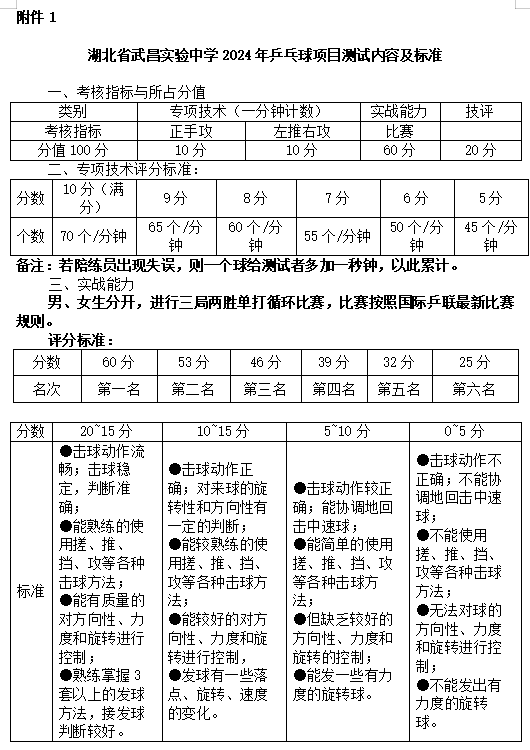 附件 1

湖北省武昌实验中学 2024 年乒乓球项目测试内容及标准

一、考核指标与所占分值

| 类别 | 专项技术（一分钟计数） | | 实战能力 | 技评 |
|---|---|---|---|---|
| 考核指标 | 正手攻 | 左推右攻 | 比赛 | |
| 分值 100 分 | 10 分 | 10 分 | 60 分 | 20 分 |

二、专项技术评分标准：

| 分数 | 10 分（满分） | 9 分 | 8 分 | 7 分 | 6 分 | 5 分 |
|---|---|---|---|---|---|---|
| 个数 | 70 个/分钟 | 65 个/分钟 | 60 个/分钟 | 55 个/分钟 | 50 个/分钟 | 45 个/分钟 |

备注：若陪练员出现失误，则一个球给测试者多加一秒钟，以此累计。

三、实战能力

男、女生分开，进行三局两胜单打循环比赛，比赛按照国际乒联最新比赛规则。

评分标准：

| 分数 | 60 分 | 53 分 | 46 分 | 39 分 | 32 分 | 25 分 |
|---|---|---|---|---|---|---|
| 名次 | 第一名 | 第二名 | 第三名 | 第四名 | 第五名 | 第六名 |

| 分数 | 20~15 分 | 10~15 分 | 5~10 分 | 0~5 分 |
|---|---|---|---|---|
| 标准 | ●击球动作流畅；击球稳定，判断准确；●能熟练的使用搓、推、挡、攻等各种击球方法；●能有质量的对方向性、力度和旋转进行控制；●熟练掌握 3 套以上的发球方法，接发球判断较好。 | ●击球动作正确；对来球的旋转性和方向性有一定的判断；●能较熟练的使用搓、推、挡、攻等各种击球方法；●能较好的对方向性、力度和旋转进行控制，●发球有一些落点、旋转、速度的变化。 | ●击球动作较正确；能协调地回击中速球；●能简单的使用搓、推、挡、攻等各种击球方法；●但缺乏较好的方向性、力度和旋转的控制；●能发一些有力度的旋转球。 | ●击球动作不正确；不能协调地回击中速球；●不能使用搓、推、挡、攻等各种击球方法；●无法对球的方向性、力度和旋转进行控制；●不能发出有力度的旋转球。 |